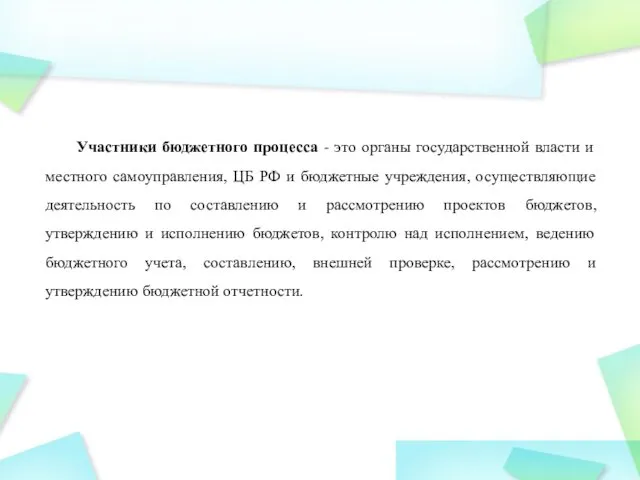 Участники бюджетного процесса - это органы государственной власти и местного самоуправления, ЦБ РФ и бюджетные учреждения, осуществляющие деятельность по составлению и рассмотрению проектов бюджетов, утверждению и исполнению бюджетов, контролю над исполнением, ведению бюджетного учета, составлению, внешней проверке, рассмотрению и утверждению бюджетной отчетности.